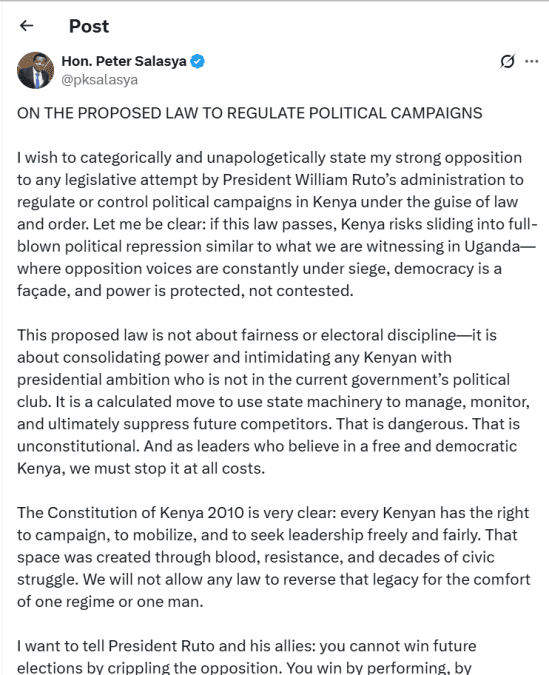 Post

Hon. Peter Salasya
@pksalasya

ON THE PROPOSED LAW TO REGULATE POLITICAL CAMPAIGNS

I wish to categorically and unapologetically state my strong opposition to any legislative attempt by President William Ruto's administration to regulate or control political campaigns in Kenya under the guise of law and order. Let me be clear: if this law passes, Kenya risks sliding into full-blown political repression similar to what we are witnessing in Uganda—where opposition voices are constantly under siege, democracy is a façade, and power is protected, not contested.

This proposed law is not about fairness or electoral discipline—it is about consolidating power and intimidating any Kenyan with presidential ambition who is not in the current government's political club. It is a calculated move to use state machinery to manage, monitor, and ultimately suppress future competitors. That is dangerous. That is unconstitutional. And as leaders who believe in a free and democratic Kenya, we must stop it at all costs.

The Constitution of Kenya 2010 is very clear: every Kenyan has the right to campaign, to mobilize, and to seek leadership freely and fairly. That space was created through blood, resistance, and decades of civic struggle. We will not allow any law to reverse that legacy for the comfort of one regime or one man.

I want to tell President Ruto and his allies: you cannot win future elections by crippling the opposition. You win by performing, by